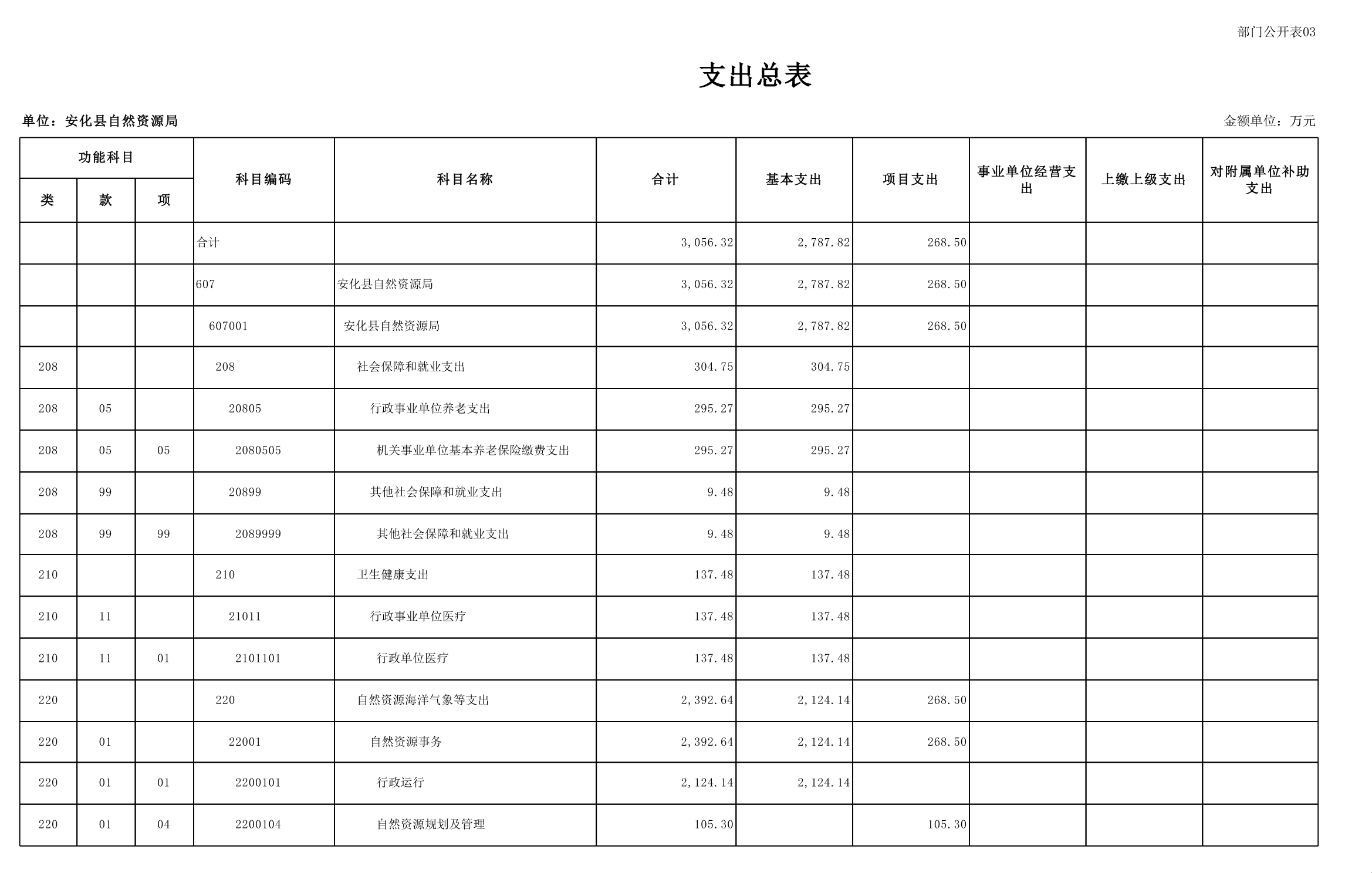 部门公开表03

支出总表

单位：安化县自然资源局

金额单位：万元

| 功能科目 类 | 功能科目 款 | 功能科目 项 | 科目编码 | 科目名称 | 合计 | 基本支出 | 项目支出 | 事业单位经营支出 | 上缴上级支出 | 对附属单位补助支出 |
|---|---|---|---|---|---|---|---|---|---|---|
| | | | 合计 | | 3,056.32 | 2,787.82 | 268.50 | | | |
| | | | 607 | 安化县自然资源局 | 3,056.32 | 2,787.82 | 268.50 | | | |
| | | | 607001 | 安化县自然资源局 | 3,056.32 | 2,787.82 | 268.50 | | | |
| 208 | | | 208 | 社会保障和就业支出 | 304.75 | 304.75 | | | | |
| 208 | 05 | | 20805 | 行政事业单位养老支出 | 295.27 | 295.27 | | | | |
| 208 | 05 | 05 | 2080505 | 机关事业单位基本养老保险缴费支出 | 295.27 | 295.27 | | | | |
| 208 | 99 | | 20899 | 其他社会保障和就业支出 | 9.48 | 9.48 | | | | |
| 208 | 99 | 99 | 2089999 | 其他社会保障和就业支出 | 9.48 | 9.48 | | | | |
| 210 | | | 210 | 卫生健康支出 | 137.48 | 137.48 | | | | |
| 210 | 11 | | 21011 | 行政事业单位医疗 | 137.48 | 137.48 | | | | |
| 210 | 11 | 01 | 2101101 | 行政单位医疗 | 137.48 | 137.48 | | | | |
| 220 | | | 220 | 自然资源海洋气象等支出 | 2,392.64 | 2,124.14 | 268.50 | | | |
| 220 | 01 | | 22001 | 自然资源事务 | 2,392.64 | 2,124.14 | 268.50 | | | |
| 220 | 01 | 01 | 2200101 | 行政运行 | 2,124.14 | 2,124.14 | | | | |
| 220 | 01 | 04 | 2200104 | 自然资源规划及管理 | 105.30 | | 105.30 | | | |